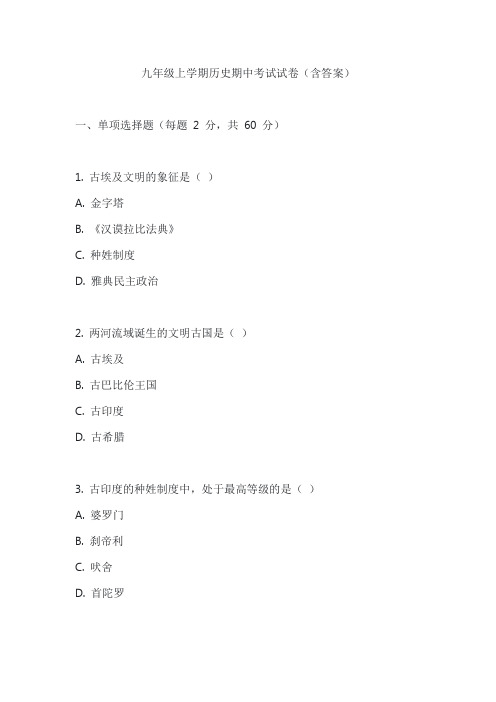 九年级上学期历史期中考试试卷（含答案）

一、单项选择题（每题 2 分，共 60 分）

1. 古埃及文明的象征是（ ）

A. 金字塔

B. 《汉谟拉比法典》

C. 种姓制度

D. 雅典民主政治

2. 两河流域诞生的文明古国是（ ）

A. 古埃及

B. 古巴比伦王国

C. 古印度

D. 古希腊

3. 古印度的种姓制度中，处于最高等级的是（ ）

A. 婆罗门

B. 刹帝利

C. 吠舍

D. 首陀罗